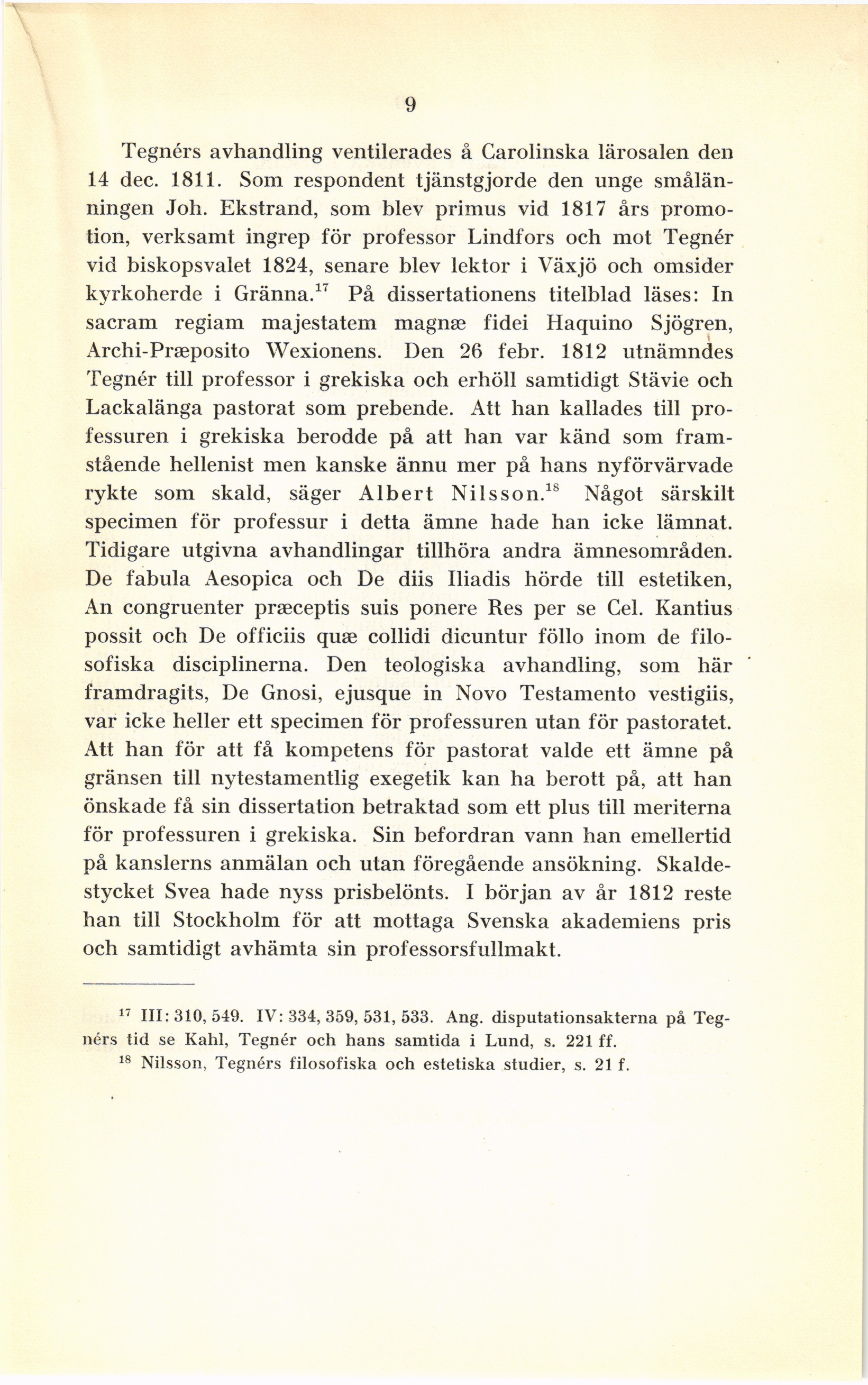 9

Tegnérs avhandling ventilerades å Carolinska lärosalen den 14 dec. 1811. Som respondent tjänstgjorde den unge smålänningen Joh. Ekstrand, som blev primus vid 1817 års promotion, verksamt ingrep för professor Lindfors och mot Tegnér vid biskopsvalet 1824, senare blev lektor i Växjö och omsider kyrkoherde i Gränna.$^{17}$ På dissertationens titelblad läses: In sacram regiam majestatem magnæ fidei Haquino Sjögren, Archi-Præposito Wexionens. Den 26 febr. 1812 utnämndes Tegnér till professor i grekiska och erhöll samtidigt Stävie och Lackalänga pastorat som prebende. Att han kallades till professuren i grekiska berodde på att han var känd som framstående hellenist men kanske ännu mer på hans nyförvärvade rykte som skald, säger Albert Nilsson.$^{18}$ Något särskilt specimen för professur i detta ämne hade han icke lämnat. Tidigare utgivna avhandlingar tillhöra andra ämnesområden. De fabula Aesopica och De diis Iliadis hörde till estetiken, An congruenter præceptis suis ponere Res per se Cel. Kantius possit och De officiis quæ collidi dicuntur föllo inom de filosofiska disciplinerna. Den teologiska avhandling, som här framdragits, De Gnosi, ejusque in Novo Testamento vestigiis, var icke heller ett specimen för professuren utan för pastoratet. Att han för att få kompetens för pastorat valde ett ämne på gränsen till nytestamentlig exegetik kan ha berott på, att han önskade få sin dissertation betraktad som ett plus till meriterna för professuren i grekiska. Sin befordran vann han emellertid på kanslerns anmälan och utan föregående ansökning. Skaldestycket Svea hade nyss prisbelönts. I början av år 1812 reste han till Stockholm för att mottaga Svenska akademiens pris och samtidigt avhämta sin professorsfullmakt.

$^{17}$ III: 310, 549. IV: 334, 359, 531, 533. Ang. disputationsakterna på Tegnérs tid se Kahl, Tegnér och hans samtida i Lund, s. 221 ff.
$^{18}$ Nilsson, Tegnérs filosofiska och estetiska studier, s. 21 f.